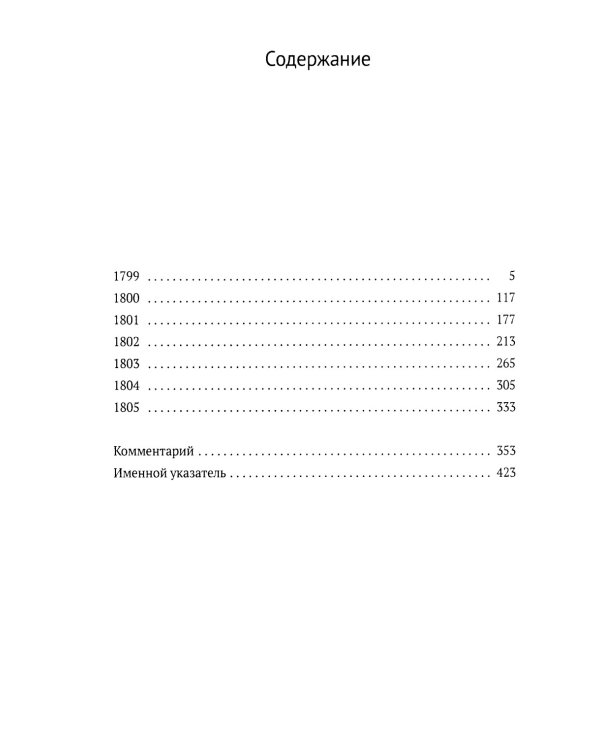 Содержание

1799 5
1800 117
1801 177
1802 213
1803 265
1804 305
1805 333

Комментарий 353
Именной указатель 423